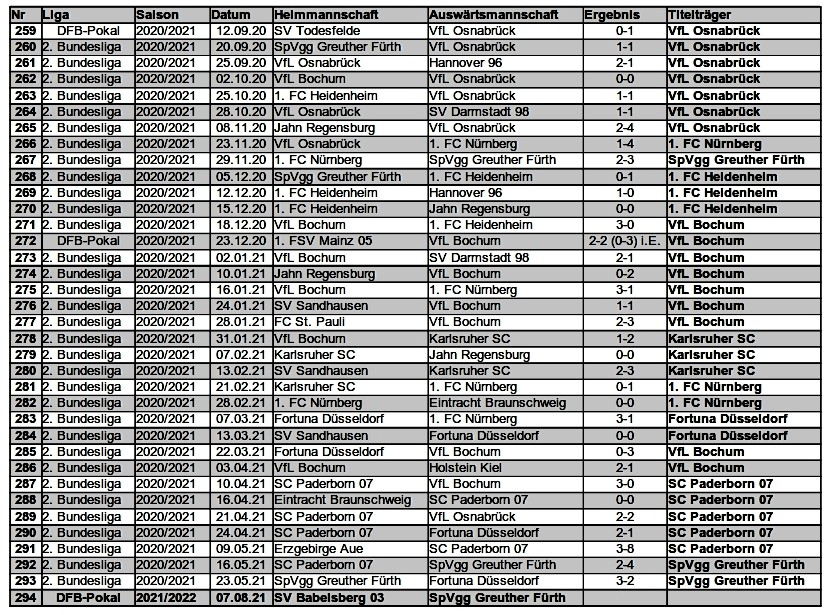 | Nr | Liga | Saison | Datum | Heimmannschaft | Auswärtsmannschaft | Ergebnis | Titelträger |
|---|---|---|---|---|---|---|---|
| 259 | DFB-Pokal | 2020/2021 | 12.09.20 | SV Todesfelde | VfL Osnabrück | 0-1 | VfL Osnabrück |
| 260 | 2. Bundesliga | 2020/2021 | 20.09.20 | SpVgg Greuther Fürth | VfL Osnabrück | 1-1 | VfL Osnabrück |
| 261 | 2. Bundesliga | 2020/2021 | 25.09.20 | VfL Osnabrück | Hannover 96 | 2-1 | VfL Osnabrück |
| 262 | 2. Bundesliga | 2020/2021 | 02.10.20 | VfL Bochum | VfL Osnabrück | 0-0 | VfL Osnabrück |
| 263 | 2. Bundesliga | 2020/2021 | 25.10.20 | 1. FC Heidenheim | VfL Osnabrück | 1-1 | VfL Osnabrück |
| 264 | 2. Bundesliga | 2020/2021 | 28.10.20 | VfL Osnabrück | SV Darmstadt 98 | 1-1 | VfL Osnabrück |
| 265 | 2. Bundesliga | 2020/2021 | 08.11.20 | Jahn Regensburg | VfL Osnabrück | 2-4 | VfL Osnabrück |
| 266 | 2. Bundesliga | 2020/2021 | 23.11.20 | VfL Osnabrück | 1. FC Nürnberg | 1-4 | 1. FC Nürnberg |
| 267 | 2. Bundesliga | 2020/2021 | 29.11.20 | 1. FC Nürnberg | SpVgg Greuther Fürth | 2-3 | SpVgg Greuther Fürth |
| 268 | 2. Bundesliga | 2020/2021 | 05.12.20 | SpVgg Greuther Fürth | 1. FC Heidenheim | 0-1 | 1. FC Heidenheim |
| 269 | 2. Bundesliga | 2020/2021 | 12.12.20 | 1. FC Heidenheim | Hannover 96 | 1-0 | 1. FC Heidenheim |
| 270 | 2. Bundesliga | 2020/2021 | 15.12.20 | 1. FC Heidenheim | Jahn Regensburg | 0-0 | 1. FC Heidenheim |
| 271 | 2. Bundesliga | 2020/2021 | 18.12.20 | VfL Bochum | 1. FC Heidenheim | 3-0 | VfL Bochum |
| 272 | DFB-Pokal | 2020/2021 | 23.12.20 | 1. FSV Mainz 05 | VfL Bochum | 2-2 (0-3) i.E. | VfL Bochum |
| 273 | 2. Bundesliga | 2020/2021 | 02.01.21 | VfL Bochum | SV Darmstadt 98 | 2-1 | VfL Bochum |
| 274 | 2. Bundesliga | 2020/2021 | 10.01.21 | Jahn Regensburg | VfL Bochum | 0-2 | VfL Bochum |
| 275 | 2. Bundesliga | 2020/2021 | 16.01.21 | VfL Bochum | 1. FC Nürnberg | 3-1 | VfL Bochum |
| 276 | 2. Bundesliga | 2020/2021 | 24.01.21 | SV Sandhausen | VfL Bochum | 1-1 | VfL Bochum |
| 277 | 2. Bundesliga | 2020/2021 | 28.01.21 | FC St. Pauli | VfL Bochum | 2-3 | VfL Bochum |
| 278 | 2. Bundesliga | 2020/2021 | 31.01.21 | VfL Bochum | Karlsruher SC | 1-2 | Karlsruher SC |
| 279 | 2. Bundesliga | 2020/2021 | 07.02.21 | Karlsruher SC | Jahn Regensburg | 0-0 | Karlsruher SC |
| 280 | 2. Bundesliga | 2020/2021 | 13.02.21 | SV Sandhausen | Karlsruher SC | 2-3 | Karlsruher SC |
| 281 | 2. Bundesliga | 2020/2021 | 21.02.21 | Karlsruher SC | 1. FC Nürnberg | 0-1 | 1. FC Nürnberg |
| 282 | 2. Bundesliga | 2020/2021 | 28.02.21 | 1. FC Nürnberg | Eintracht Braunschweig | 0-0 | 1. FC Nürnberg |
| 283 | 2. Bundesliga | 2020/2021 | 07.03.21 | Fortuna Düsseldorf | 1. FC Nürnberg | 3-1 | Fortuna Düsseldorf |
| 284 | 2. Bundesliga | 2020/2021 | 13.03.21 | SV Sandhausen | Fortuna Düsseldorf | 0-0 | Fortuna Düsseldorf |
| 285 | 2. Bundesliga | 2020/2021 | 22.03.21 | Fortuna Düsseldorf | VfL Bochum | 0-3 | VfL Bochum |
| 286 | 2. Bundesliga | 2020/2021 | 03.04.21 | VfL Bochum | Holstein Kiel | 2-1 | VfL Bochum |
| 287 | 2. Bundesliga | 2020/2021 | 10.04.21 | SC Paderborn 07 | VfL Bochum | 3-0 | SC Paderborn 07 |
| 288 | 2. Bundesliga | 2020/2021 | 16.04.21 | Eintracht Braunschweig | SC Paderborn 07 | 0-0 | SC Paderborn 07 |
| 289 | 2. Bundesliga | 2020/2021 | 21.04.21 | SC Paderborn 07 | VfL Osnabrück | 2-2 | SC Paderborn 07 |
| 290 | 2. Bundesliga | 2020/2021 | 24.04.21 | SC Paderborn 07 | Fortuna Düsseldorf | 2-1 | SC Paderborn 07 |
| 291 | 2. Bundesliga | 2020/2021 | 09.05.21 | Erzgebirge Aue | SC Paderborn 07 | 3-8 | SC Paderborn 07 |
| 292 | 2. Bundesliga | 2020/2021 | 16.05.21 | SC Paderborn 07 | SpVgg Greuther Fürth | 2-4 | SpVgg Greuther Fürth |
| 293 | 2. Bundesliga | 2020/2021 | 23.05.21 | SpVgg Greuther Fürth | Fortuna Düsseldorf | 3-2 | SpVgg Greuther Fürth |
| 294 | DFB-Pokal | 2021/2022 | 07.08.21 | SV Babelsberg 03 | SpVgg Greuther Fürth | | |